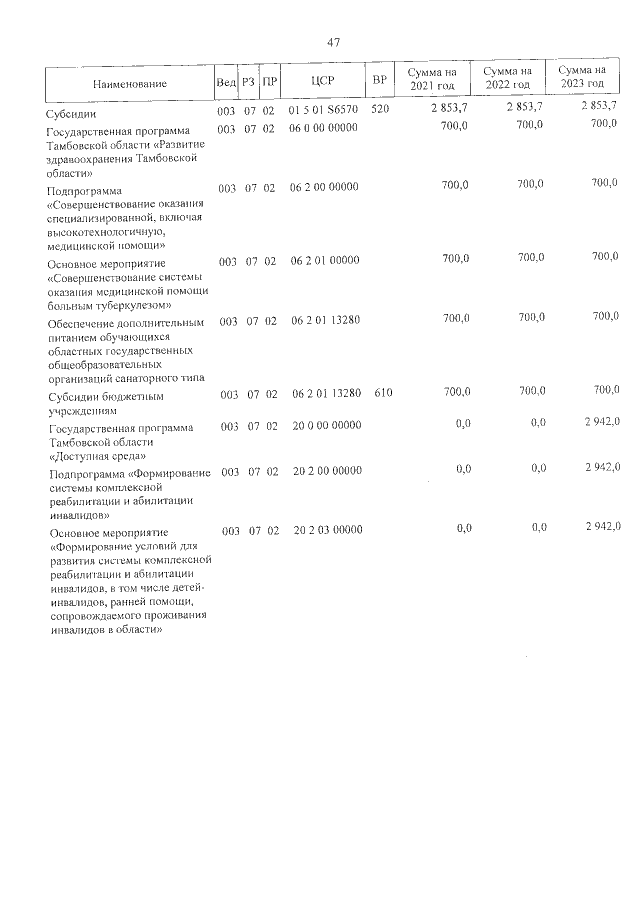 47

| Наименование | Вед | РЗ | ПР | ЦСР | ВР | Сумма на 2021 год | Сумма на 2022 год | Сумма на 2023 год |
|---|---|---|---|---|---|---|---|---|
| Субсидии | 003 | 07 | 02 | 01 5 01 S6570 | 520 | 2 853,7 | 2 853,7 | 2 853,7 |
| Государственная программа Тамбовской области «Развитие здравоохранения Тамбовской области» | 003 | 07 | 02 | 06 0 00 00000 | | 700,0 | 700,0 | 700,0 |
| Подпрограмма «Совершенствование оказания специализированной, включая высокотехнологичную, медицинской помощи» | 003 | 07 | 02 | 06 2 00 00000 | | 700,0 | 700,0 | 700,0 |
| Основное мероприятие «Совершенствование системы оказания медицинской помощи больным туберкулезом» | 003 | 07 | 02 | 06 2 01 00000 | | 700,0 | 700,0 | 700,0 |
| Обеспечение дополнительным питанием обучающихся областных государственных общеобразовательных организаций санаторного типа | 003 | 07 | 02 | 06 2 01 13280 | | 700,0 | 700,0 | 700,0 |
| Субсидии бюджетным учреждениям | 003 | 07 | 02 | 06 2 01 13280 | 610 | 700,0 | 700,0 | 700,0 |
| Государственная программа Тамбовской области «Доступная среда» | 003 | 07 | 02 | 20 0 00 00000 | | 0,0 | 0,0 | 2 942,0 |
| Подпрограмма «Формирование системы комплексной реабилитации и абилитации инвалидов» | 003 | 07 | 02 | 20 2 00 00000 | | 0,0 | 0,0 | 2 942,0 |
| Основное мероприятие «Формирование условий для развития системы комплексной реабилитации и абилитации инвалидов, в том числе детей-инвалидов, ранней помощи, сопровождаемого проживания инвалидов в области» | 003 | 07 | 02 | 20 2 03 00000 | | 0,0 | 0,0 | 2 942,0 |